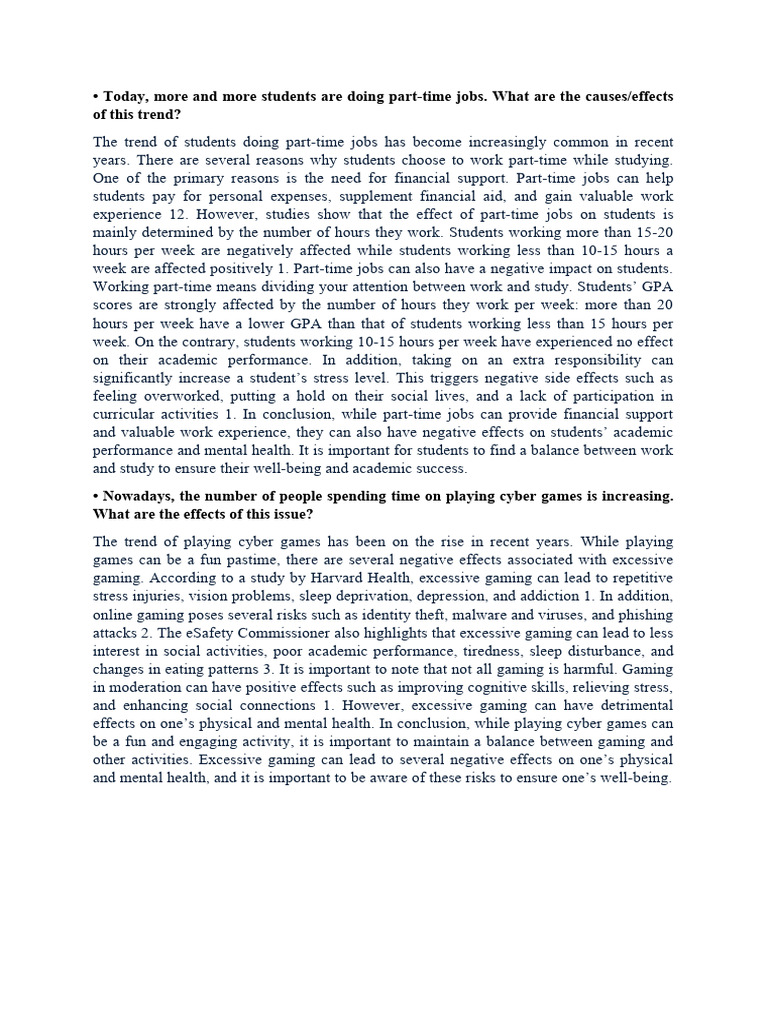 • Today, more and more students are doing part-time jobs. What are the causes/effects of this trend?

The trend of students doing part-time jobs has become increasingly common in recent years. There are several reasons why students choose to work part-time while studying. One of the primary reasons is the need for financial support. Part-time jobs can help students pay for personal expenses, supplement financial aid, and gain valuable work experience 12. However, studies show that the effect of part-time jobs on students is mainly determined by the number of hours they work. Students working more than 15-20 hours per week are negatively affected while students working less than 10-15 hours a week are affected positively 1. Part-time jobs can also have a negative impact on students. Working part-time means dividing your attention between work and study. Students' GPA scores are strongly affected by the number of hours they work per week: more than 20 hours per week have a lower GPA than that of students working less than 15 hours per week. On the contrary, students working 10-15 hours per week have experienced no effect on their academic performance. In addition, taking on an extra responsibility can significantly increase a student's stress level. This triggers negative side effects such as feeling overworked, putting a hold on their social lives, and a lack of participation in curricular activities 1. In conclusion, while part-time jobs can provide financial support and valuable work experience, they can also have negative effects on students' academic performance and mental health. It is important for students to find a balance between work and study to ensure their well-being and academic success.

• Nowadays, the number of people spending time on playing cyber games is increasing. What are the effects of this issue?

The trend of playing cyber games has been on the rise in recent years. While playing games can be a fun pastime, there are several negative effects associated with excessive gaming. According to a study by Harvard Health, excessive gaming can lead to repetitive stress injuries, vision problems, sleep deprivation, depression, and addiction 1. In addition, online gaming poses several risks such as identity theft, malware and viruses, and phishing attacks 2. The eSafety Commissioner also highlights that excessive gaming can lead to less interest in social activities, poor academic performance, tiredness, sleep disturbance, and changes in eating patterns 3. It is important to note that not all gaming is harmful. Gaming in moderation can have positive effects such as improving cognitive skills, relieving stress, and enhancing social connections 1. However, excessive gaming can have detrimental effects on one's physical and mental health. In conclusion, while playing cyber games can be a fun and engaging activity, it is important to maintain a balance between gaming and other activities. Excessive gaming can lead to several negative effects on one's physical and mental health, and it is important to be aware of these risks to ensure one's well-being.